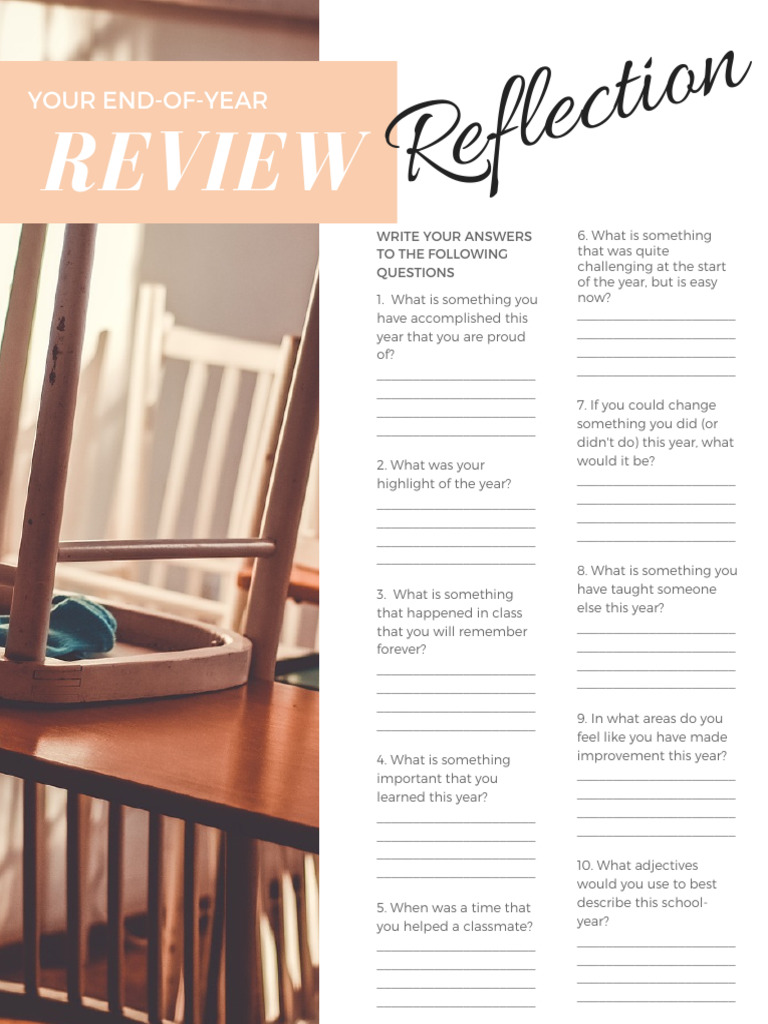 YOUR END-OF-YEAR

REVIEW

Reflection

WRITE YOUR ANSWERS TO THE FOLLOWING QUESTIONS

1. What is something you have accomplished this year that you are proud of?

____
____
____
____

2. What was your highlight of the year?

____
____
____
____

3. What is something that happened in class that you will remember forever?

____
____
____
____

4. What is something important that you learned this year?

____
____
____
____

5. When was a time that you helped a classmate?

____
____
____
____

6. What is something that was quite challenging at the start of the year, but is easy now?

____
____
____
____

7. If you could change something you did (or didn't do) this year, what would it be?

____
____
____
____

8. What is something you have taught someone else this year?

____
____
____
____

9. In what areas do you feel like you have made improvement this year?

____
____
____
____

10. What adjectives would you use to best describe this school-year?

____
____
____
____